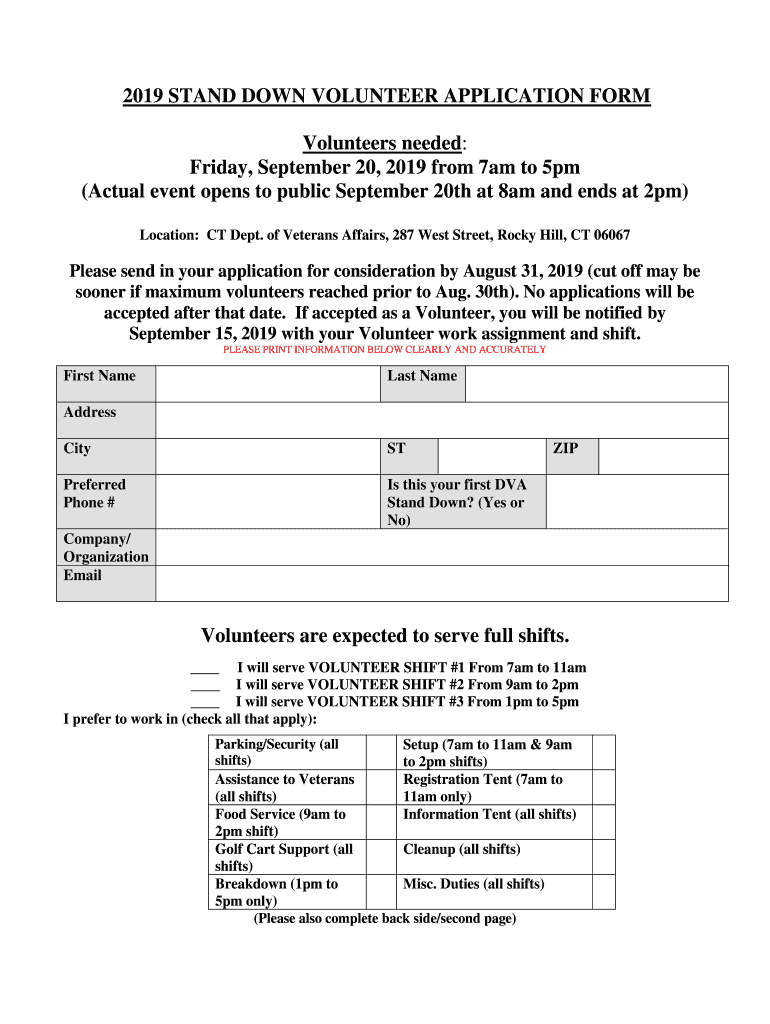 2019 STAND DOWN VOLUNTEER APPLICATION FORM

Volunteers needed:
Friday, September 20, 2019 from 7am to 5pm
(Actual event opens to public September 20th at 8am and ends at 2pm)

Location: CT Dept. of Veterans Affairs, 287 West Street, Rocky Hill, CT 06067

Please send in your application for consideration by August 31, 2019 (cut off may be sooner if maximum volunteers reached prior to Aug. 30th). No applications will be accepted after that date. If accepted as a Volunteer, you will be notified by September 15, 2019 with your Volunteer work assignment and shift.

PLEASE PRINT INFORMATION BELOW CLEARLY AND ACCURATELY

| First Name | | Last Name | | | |
|---|---|---|---|---|---|
| Address | | | | | |
| City | | ST | | ZIP | |
| Preferred Phone # | | Is this your first DVA Stand Down? (Yes or No) | | | |
| Company/ Organization | | | | | |
| Email | | | | | |

Volunteers are expected to serve full shifts.

____ I will serve VOLUNTEER SHIFT #1 From 7am to 11am
____ I will serve VOLUNTEER SHIFT #2 From 9am to 2pm
____ I will serve VOLUNTEER SHIFT #3 From 1pm to 5pm

I prefer to work in (check all that apply):

| Parking/Security (all shifts) | | Setup (7am to 11am & 9am to 2pm shifts) | |
|---|---|---|---|
| Assistance to Veterans (all shifts) | | Registration Tent (7am to 11am only) | |
| Food Service (9am to 2pm shift) | | Information Tent (all shifts) | |
| Golf Cart Support (all shifts) | | Cleanup (all shifts) | |
| Breakdown (1pm to 5pm only) | | Misc. Duties (all shifts) | |

(Please also complete back side/second page)